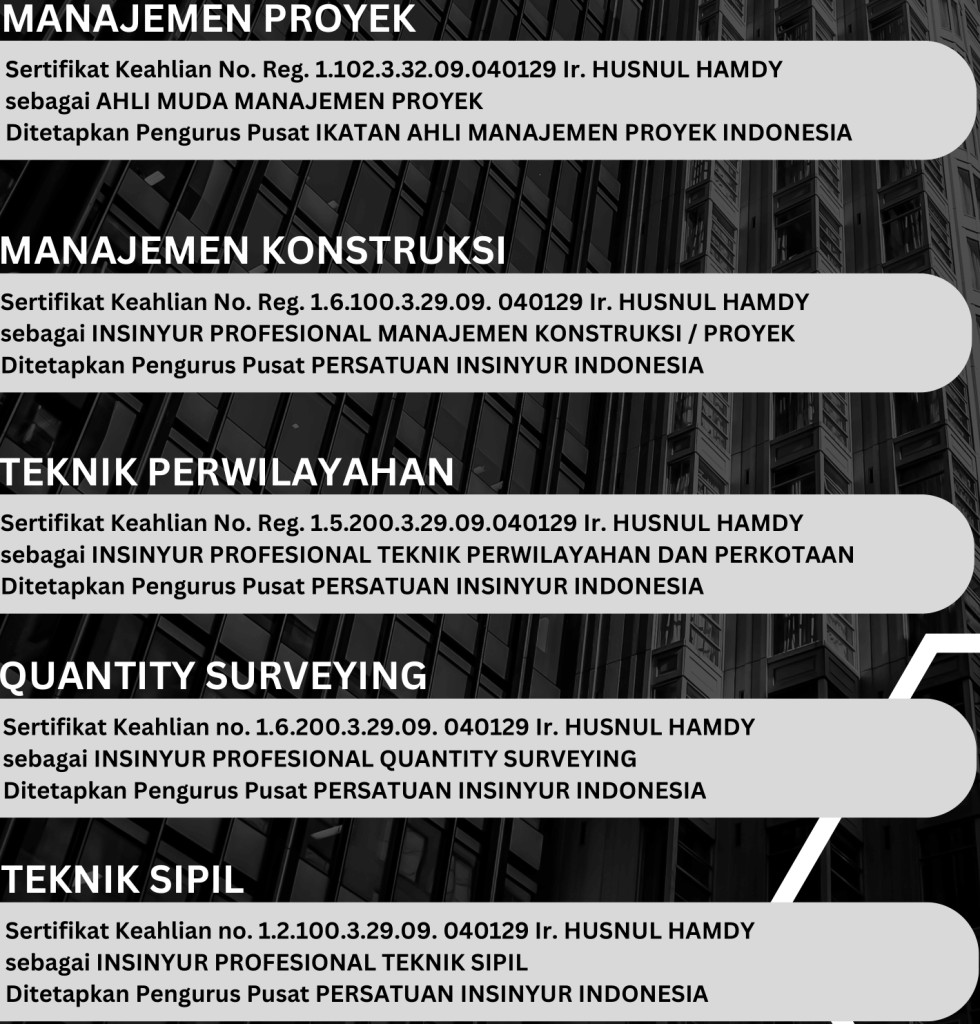 MANAJEMEN PROYEK

Sertifikat Keahlian No. Reg. 1.102.3.32.09.040129 Ir. HUSNUL HAMDY
sebagai AHLI MUDA MANAJEMEN PROYEK
Ditetapkan Pengurus Pusat IKATAN AHLI MANAJEMEN PROYEK INDONESIA

MANAJEMEN KONSTRUKSI

Sertifikat Keahlian No. Reg. 1.6.100.3.29.09. 040129 Ir. HUSNUL HAMDY
sebagai INSINYUR PROFESIONAL MANAJEMEN KONSTRUKSI / PROYEK
Ditetapkan Pengurus Pusat PERSATUAN INSINYUR INDONESIA

TEKNIK PERWILAYAHAN

Sertifikat Keahlian No. Reg. 1.5.200.3.29.09.040129 Ir. HUSNUL HAMDY
sebagai INSINYUR PROFESIONAL TEKNIK PERWILAYAHAN DAN PERKOTAAN
Ditetapkan Pengurus Pusat PERSATUAN INSINYUR INDONESIA

QUANTITY SURVEYING

Sertifikat Keahlian no. 1.6.200.3.29.09. 040129 Ir. HUSNUL HAMDY
sebagai INSINYUR PROFESIONAL QUANTITY SURVEYING
Ditetapkan Pengurus Pusat PERSATUAN INSINYUR INDONESIA

TEKNIK SIPIL

Sertifikat Keahlian no. 1.2.100.3.29.09. 040129 Ir. HUSNUL HAMDY
sebagai INSINYUR PROFESIONAL TEKNIK SIPIL
Ditetapkan Pengurus Pusat PERSATUAN INSINYUR INDONESIA